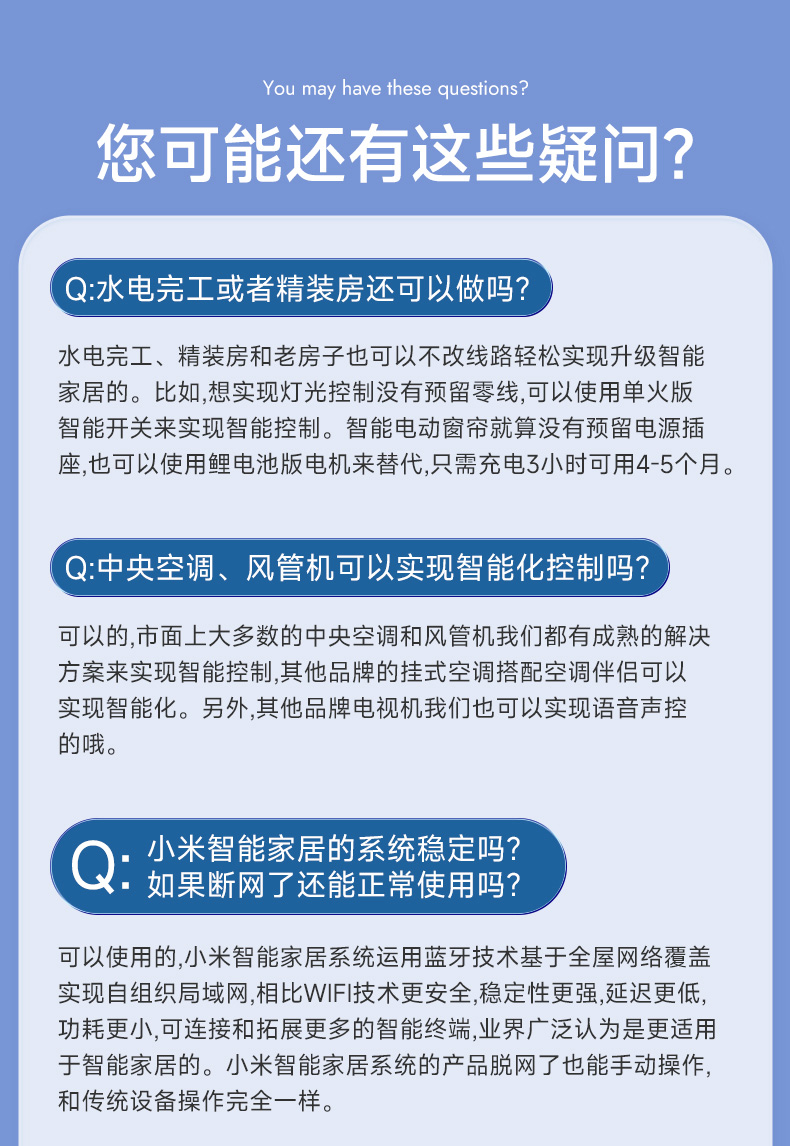 You may have these questions?

您可能还有这些疑问?

Q:水电完工或者精装房还可以做吗?

水电完工、精装房和老房子也可以不改线路轻松实现升级智能家居的。比如,想实现灯光控制没有预留零线,可以使用单火版智能开关来实现智能控制。智能电动窗帘就算没有预留电源插座,也可以使用鲤电池版电机来替代,只需充电3小时可用4-5个月。

Q:中央空调、风管机可以实现智能化控制吗?

可以的,市面上大多数的中央空调和风管机我们都有成熟的解决方案来实现智能控制,其他品牌的挂式空调搭配空调伴侣可以实现智能化。另外,其他品牌电视机我们也可以实现语音声控的哦。

Q: 小米智能家居的系统稳定吗?
如果断网了还能正常使用吗?

可以使用的,小米智能家居系统运用蓝牙技术基于全屋网络覆盖实现自组织局域网,相比WIFI技术更安全,稳定性更强,延迟更低,功耗更小,可连接和拓展更多的智能终端,业界广泛认为是更适用于智能家居的。小米智能家居系统的产品脱网了也能手动操作,和传统设备操作完全一样。